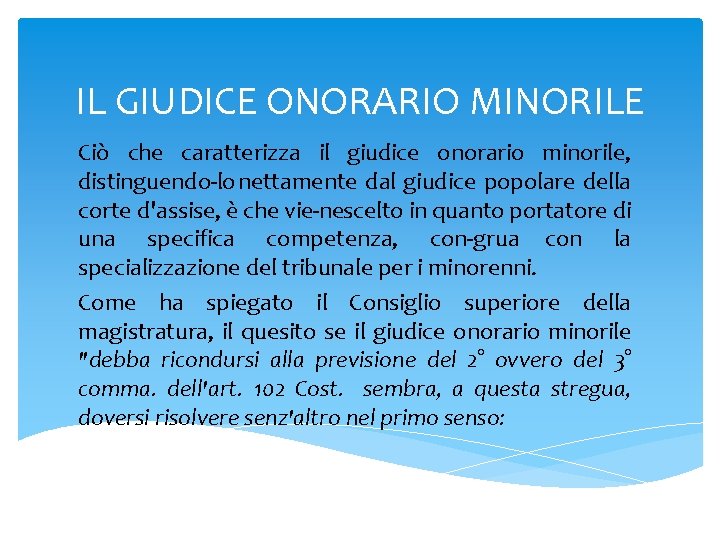 IL GIUDICE ONORARIO MINORILE

Ciò che caratterizza il giudice onorario minorile, distinguendo-lo nettamente dal giudice popolare della corte d'assise, è che vie-nescelto in quanto portatore di una specifica competenza, con-grua con la specializzazione del tribunale per i minorenni.

Come ha spiegato il Consiglio superiore della magistratura, il quesito se il giudice onorario minorile "debba ricondursi alla previsione del 2° ovvero del 3° comma. dell'art. 102 Cost. sembra, a questa stregua, doversi risolvere senz'altro nel primo senso: